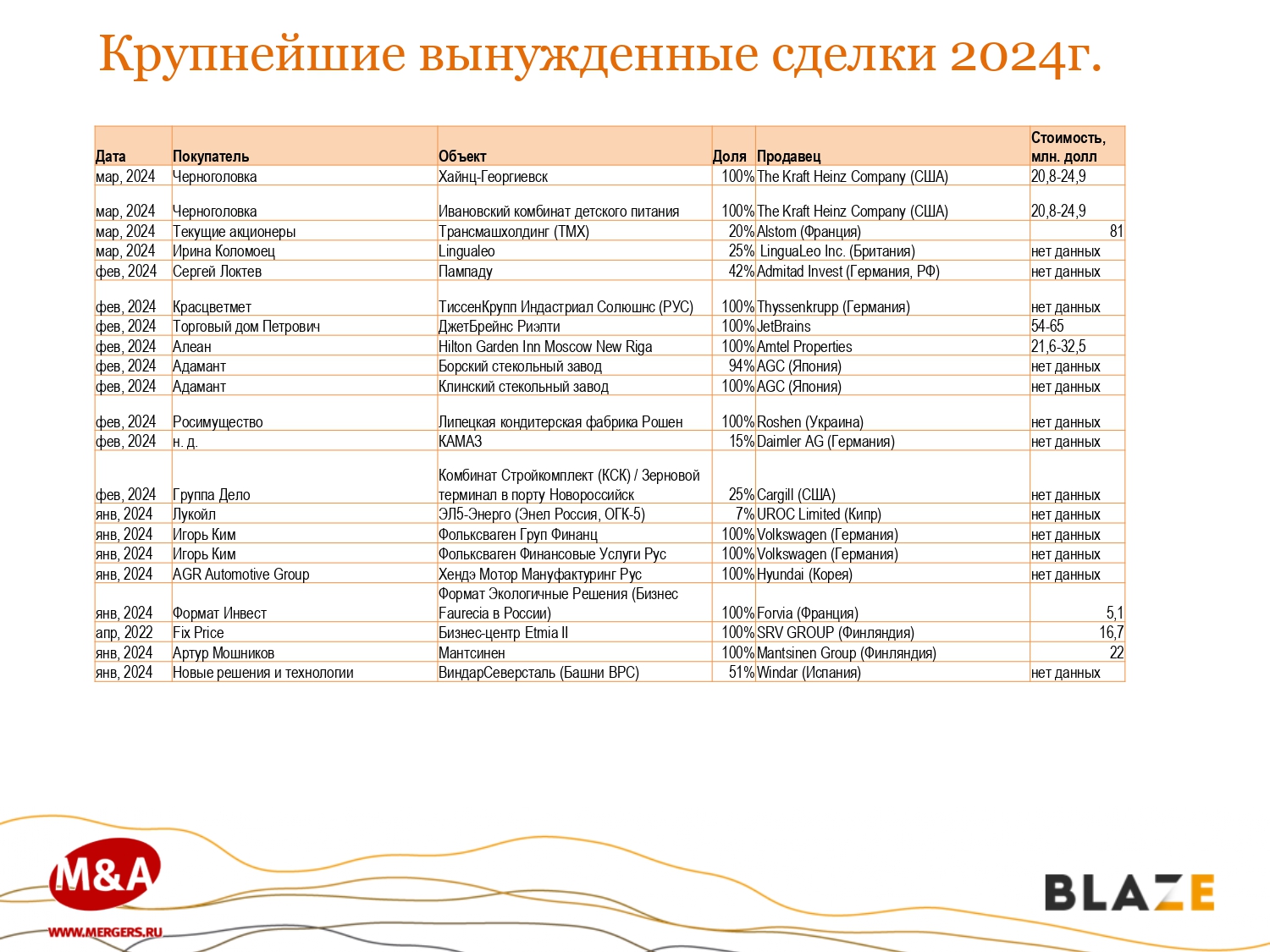 Крупнейшие вынужденные сделки 2024г.

| Дата | Покупатель | Объект | Доля | Продавец | Стоимость, млн. долл |
|---|---|---|---|---|---|
| мар, 2024 | Черноголовка | Хайнц-Георгиевск | 100% | The Kraft Heinz Company (США) | 20,8-24,9 |
| мар, 2024 | Черноголовка | Ивановский комбинат детского питания | 100% | The Kraft Heinz Company (США) | 20,8-24,9 |
| мар, 2024 | Текущие акционеры | Трансмашхолдинг (ТМХ) | 20% | Alstom (Франция) | 81 |
| мар, 2024 | Ирина Коломоец | Lingualeo | 25% | LinguaLeo Inc. (Британия) | нет данных |
| фев, 2024 | Сергей Локтев | Пампаду | 42% | Admitad Invest (Германия, РФ) | нет данных |
| фев, 2024 | Красцветмет | ТиссенКрупп Индастриал Солюшнс (РУС) | 100% | Thyssenkrupp (Германия) | нет данных |
| фев, 2024 | Торговый дом Петрович | ДжетБрейнс Риэлти | 100% | JetBrains | 54-65 |
| фев, 2024 | Алеан | Hilton Garden Inn Moscow New Riga | 100% | Amtel Properties | 21,6-32,5 |
| фев, 2024 | Адамант | Борский стекольный завод | 94% | AGC (Япония) | нет данных |
| фев, 2024 | Адамант | Клинский стекольный завод | 100% | AGC (Япония) | нет данных |
| фев, 2024 | Росимущество | Липецкая кондитерская фабрика Рошен | 100% | Roshen (Украина) | нет данных |
| фев, 2024 | н. д. | КАМАЗ | 15% | Daimler AG (Германия) | нет данных |
| фев, 2024 | Группа Дело | Комбинат Стройкомплект (КСК) / Зерновой терминал в порту Новороссийск | 25% | Cargill (США) | нет данных |
| янв, 2024 | Лукойл | ЭЛ5-Энерго (Энел Россия, ОГК-5) | 7% | UROC Limited (Кипр) | нет данных |
| янв, 2024 | Игорь Ким | Фольксваген Груп Финанц | 100% | Volkswagen (Германия) | нет данных |
| янв, 2024 | Игорь Ким | Фольксваген Финансовые Услуги Рус | 100% | Volkswagen (Германия) | нет данных |
| янв, 2024 | AGR Automotive Group | Хендэ Мотор Мануфактуринг Рус | 100% | Hyundai (Корея) | нет данных |
| янв, 2024 | Формат Инвест | Формат Экологичные Решения (Бизнес Faurecia в России) | 100% | Forvia (Франция) | 5,1 |
| апр, 2022 | Fix Price | Бизнес-центр Etmia II | 100% | SRV GROUP (Финляндия) | 16,7 |
| янв, 2024 | Артур Мошников | Мантсинен | 100% | Mantsinen Group (Финляндия) | 22 |
| янв, 2024 | Новые решения и технологии | ВиндарСеверсталь (Башни ВРС) | 51% | Windar (Испания) | нет данных |

M&A
WWW.MERGERS.RU

BLAZE